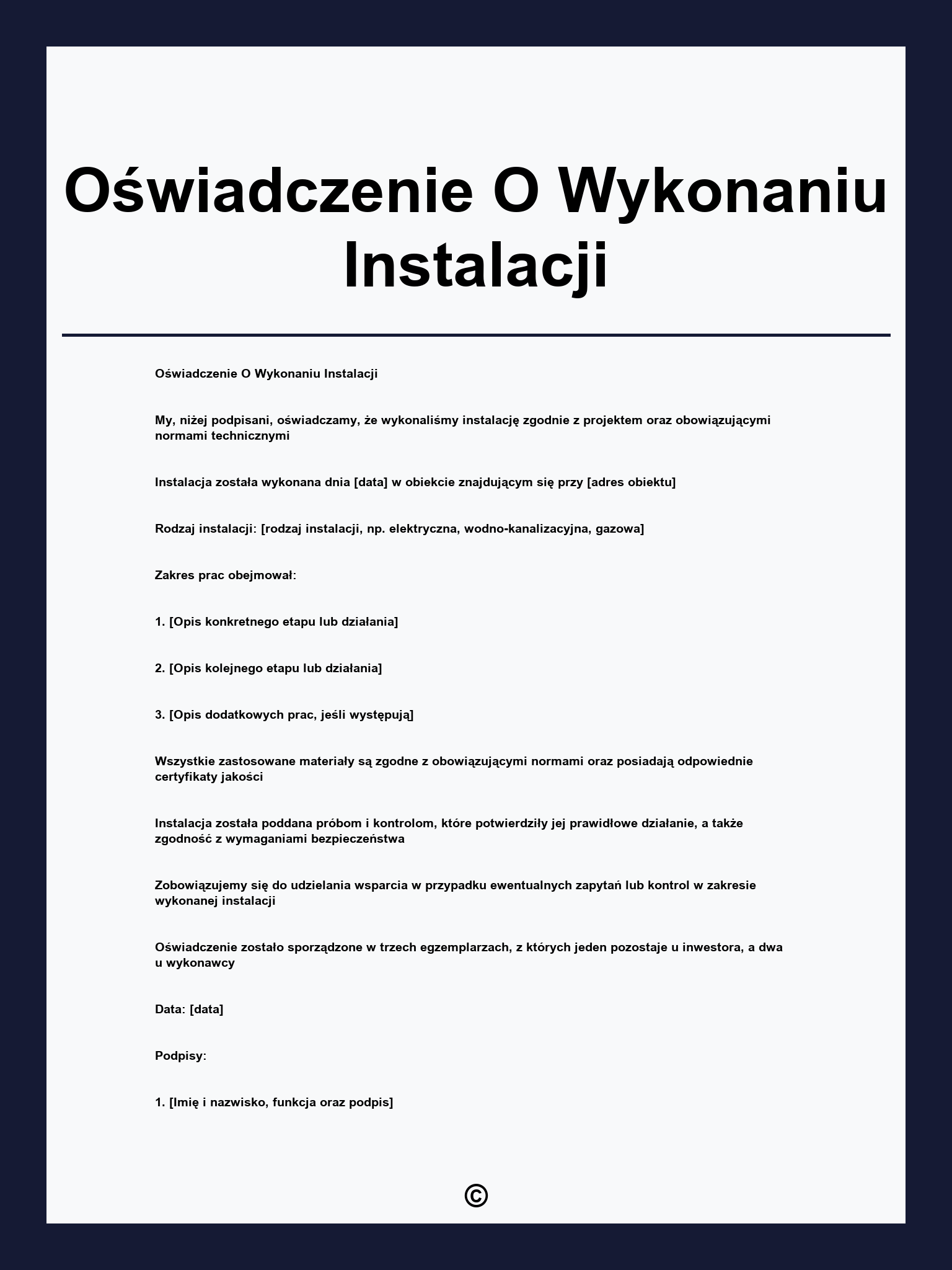 Oświadczenie O Wykonaniu Instalacji

Oświadczenie O Wykonaniu Instalacji

My, niżej podpisani, oświadczamy, że wykonaliśmy instalację zgodnie z projektem oraz obowiązującymi normami technicznymi

Instalacja została wykonana dnia [data] w obiekcie znajdującym się przy [adres obiektu]

Rodzaj instalacji: [rodzaj instalacji, np. elektryczna, wodno-kanalizacyjna, gazowa]

Zakres prac obejmował:

1. [Opis konkretnego etapu lub działania]

2. [Opis kolejnego etapu lub działania]

3. [Opis dodatkowych prac, jeśli występują]

Wszystkie zastosowane materiały są zgodne z obowiązującymi normami oraz posiadają odpowiednie certyfikaty jakości

Instalacja została poddana próbom i kontrolom, które potwierdziły jej prawidłowe działanie, a także zgodność z wymaganiami bezpieczeństwa

Zobowiązujemy się do udzielania wsparcia w przypadku ewentualnych zapytań lub kontrol w zakresie wykonanej instalacji

Oświadczenie zostało sporządzone w trzech egzemplarzach, z których jeden pozostaje u inwestora, a dwa u wykonawcy

Data: [data]

Podpisy:

1. [Imię i nazwisko, funkcja oraz podpis]

©